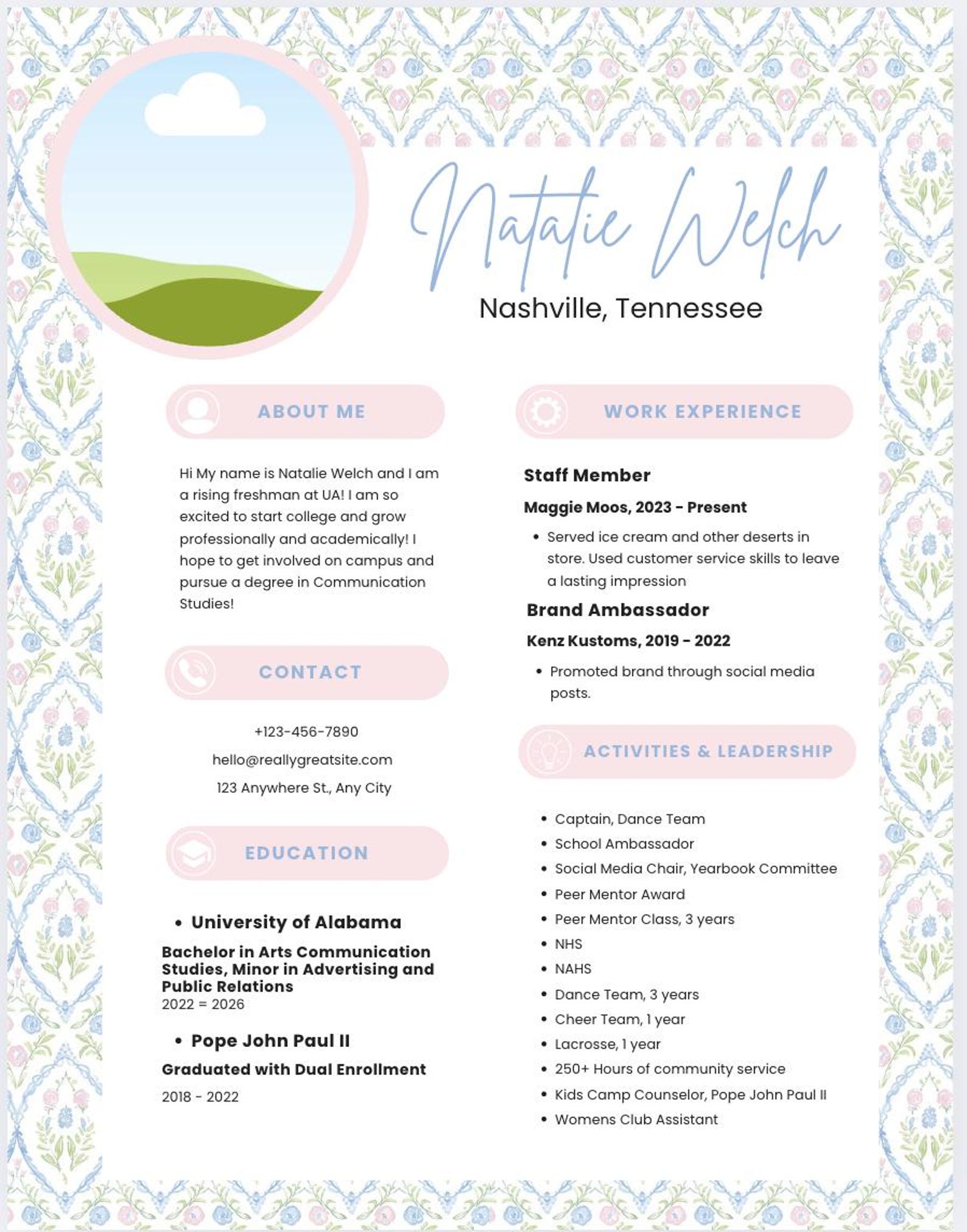 Natalie Welch

Nashville, Tennessee

ABOUT ME

Hi My name is Natalie Welch and I am a rising freshman at UA! I am so excited to start college and grow professionally and academically! I hope to get involved on campus and pursue a degree in Communication Studies!

CONTACT

+123-456-7890

hello@reallygreatsite.com

123 Anywhere St., Any City

EDUCATION

• University of Alabama

Bachelor in Arts Communication Studies, Minor in Advertising and Public Relations
2022 = 2026

• Pope John Paul II

Graduated with Dual Enrollment

2018 - 2022

WORK EXPERIENCE

Staff Member

Maggie Moos, 2023 - Present

• Served ice cream and other deserts in store. Used customer service skills to leave a lasting impression

Brand Ambassador

Kenz Kustoms, 2019 - 2022

• Promoted brand through social media posts.

ACTIVITIES & LEADERSHIP

• Captain, Dance Team
• School Ambassador
• Social Media Chair, Yearbook Committee
• Peer Mentor Award
• Peer Mentor Class, 3 years
• NHS
• NAHS
• Dance Team, 3 years
• Cheer Team, 1 year
• Lacrosse, 1 year
• 250+ Hours of community service
• Kids Camp Counselor, Pope John Paul II
• Womens Club Assistant